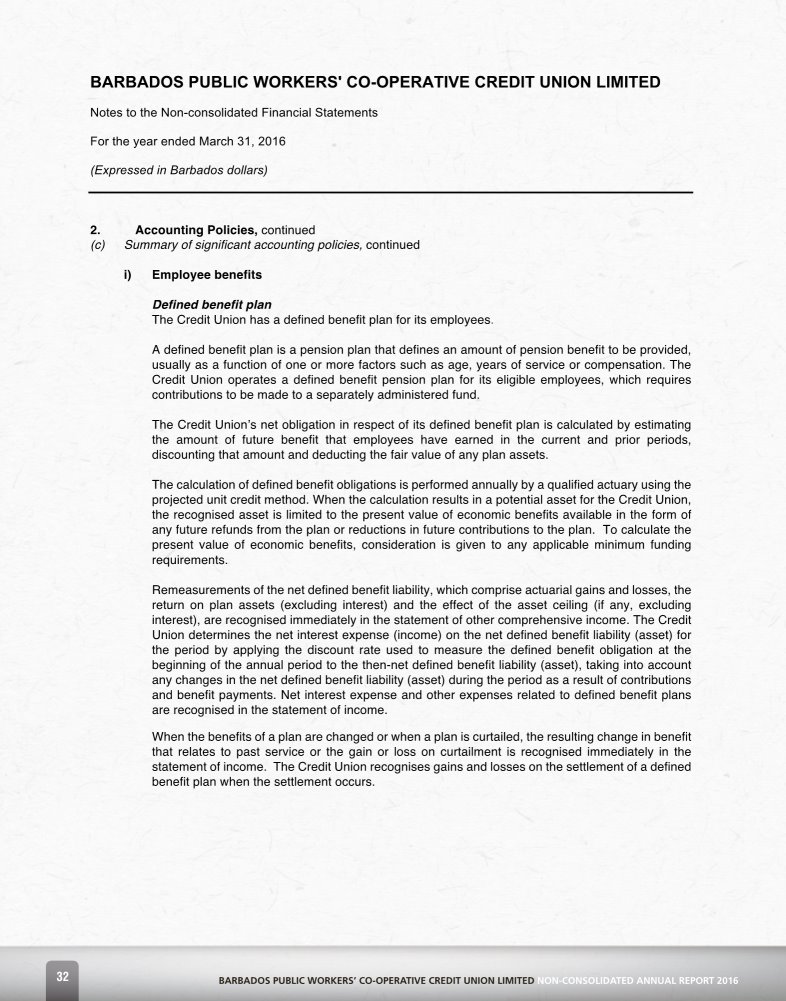 BARBADOS PUBLIC WORKERS' CO-OPERATIVE CREDIT UNION LIMITED

Notes to the Non-consolidated Financial Statements

For the year ended March 31, 2016

(Expressed in Barbados dollars)

2. Accounting Policies, continued
(c) Summary of significant accounting policies, continued

i) Employee benefits

Defined benefit plan
The Credit Union has a defined benefit plan for its employees.

A defined benefit plan is a pension plan that defines an amount of pension benefit to be provided, usually as a function of one or more factors such as age, years of service or compensation. The Credit Union operates a defined benefit pension plan for its eligible employees, which requires contributions to be made to a separately administered fund.

The Credit Union's net obligation in respect of its defined benefit plan is calculated by estimating the amount of future benefit that employees have earned in the current and prior periods, discounting that amount and deducting the fair value of any plan assets.

The calculation of defined benefit obligations is performed annually by a qualified actuary using the projected unit credit method. When the calculation results in a potential asset for the Credit Union, the recognised asset is limited to the present value of economic benefits available in the form of any future refunds from the plan or reductions in future contributions to the plan. To calculate the present value of economic benefits, consideration is given to any applicable minimum funding requirements.

Remeasurements of the net defined benefit liability, which comprise actuarial gains and losses, the return on plan assets (excluding interest) and the effect of the asset ceiling (if any, excluding interest), are recognised immediately in the statement of other comprehensive income. The Credit Union determines the net interest expense (income) on the net defined benefit liability (asset) for the period by applying the discount rate used to measure the defined benefit obligation at the beginning of the annual period to the then-net defined benefit liability (asset), taking into account any changes in the net defined benefit liability (asset) during the period as a result of contributions and benefit payments. Net interest expense and other expenses related to defined benefit plans are recognised in the statement of income.

When the benefits of a plan are changed or when a plan is curtailed, the resulting change in benefit that relates to past service or the gain or loss on curtailment is recognised immediately in the statement of income. The Credit Union recognises gains and losses on the settlement of a defined benefit plan when the settlement occurs.

32

BARBADOS PUBLIC WORKERS' CO-OPERATIVE CREDIT UNION LIMITED NON-CONSOLIDATED ANNUAL REPORT 2016